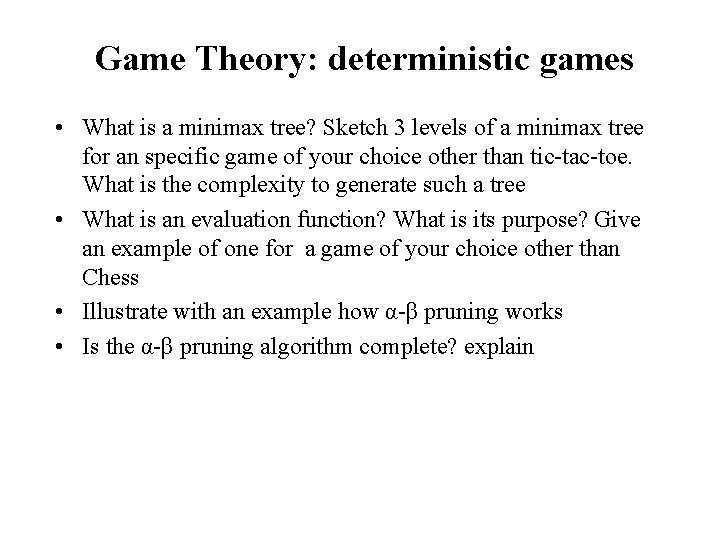 Game Theory: deterministic games

• What is a minimax tree? Sketch 3 levels of a minimax tree for an specific game of your choice other than tic-tac-toe. What is the complexity to generate such a tree

• What is an evaluation function? What is its purpose? Give an example of one for a game of your choice other than Chess

• Illustrate with an example how α-β pruning works

• Is the α-β pruning algorithm complete? explain